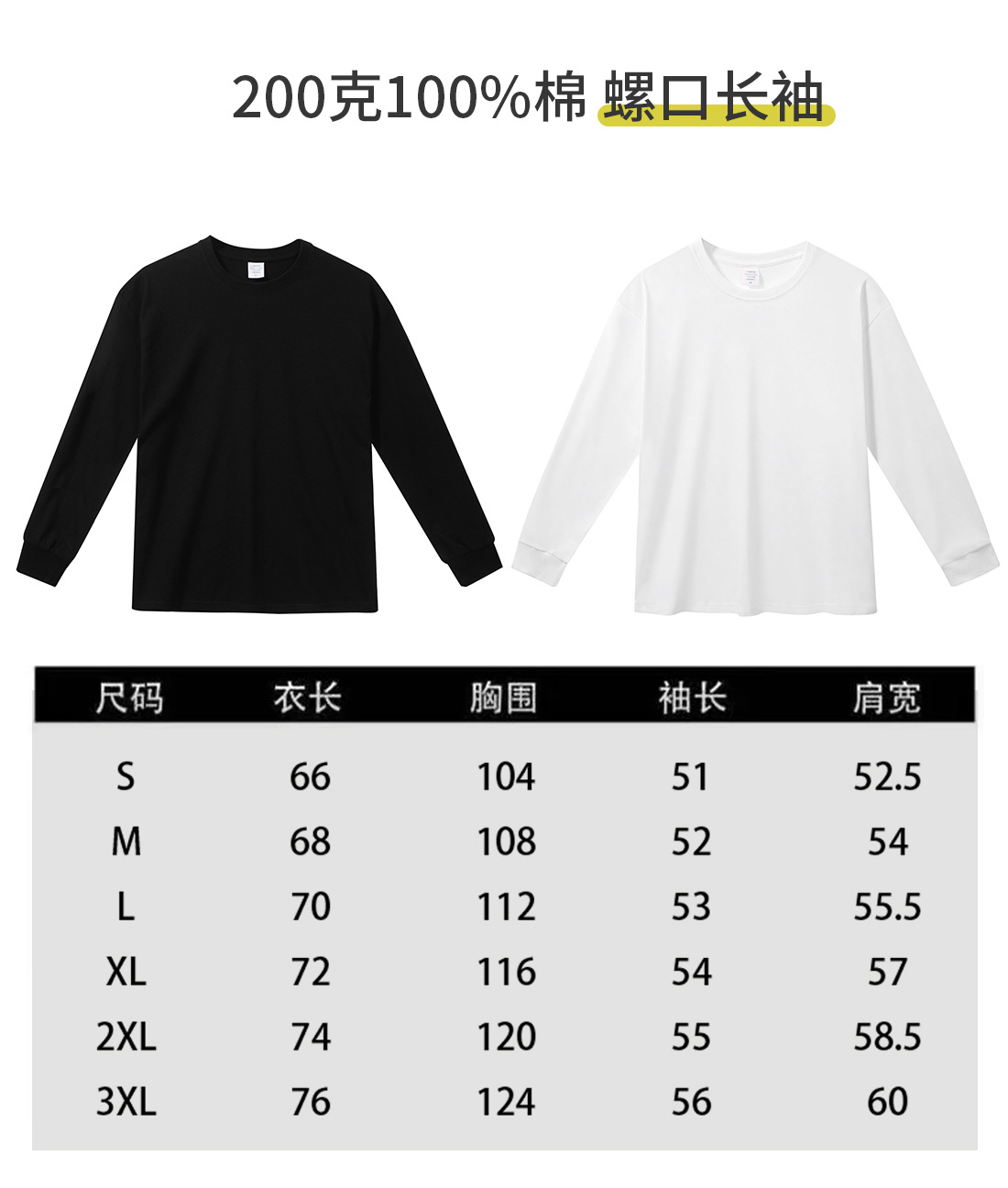 200克100%棉 螺口长袖

| 尺码 | 衣长 | 胸围 | 袖长 | 肩宽 |
|---|---|---|---|---|
| S | 66 | 104 | 51 | 52.5 |
| M | 68 | 108 | 52 | 54 |
| L | 70 | 112 | 53 | 55.5 |
| XL | 72 | 116 | 54 | 57 |
| 2XL | 74 | 120 | 55 | 58.5 |
| 3XL | 76 | 124 | 56 | 60 |